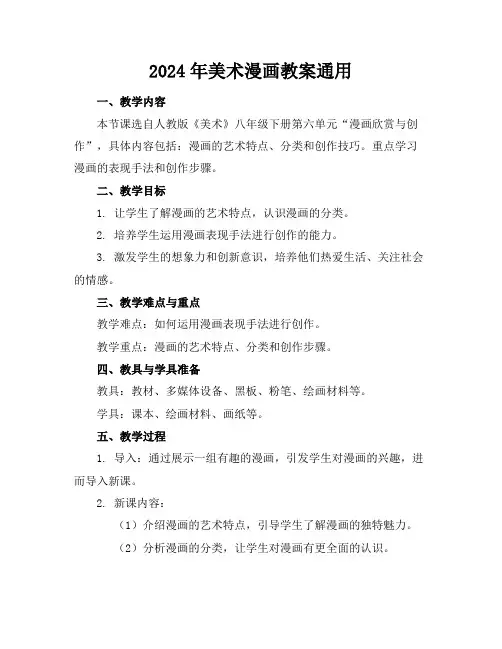 2024年美术漫画教案通用

一、教学内容

本节课选自人教版《美术》八年级下册第六单元“漫画欣赏与创作”，具体内容包括：漫画的艺术特点、分类和创作技巧。重点学习漫画的表现手法和创作步骤。

二、教学目标

1. 让学生了解漫画的艺术特点，认识漫画的分类。

2. 培养学生运用漫画表现手法进行创作的能力。

3. 激发学生的想象力和创新意识，培养他们热爱生活、关注社会的情感。

三、教学难点与重点

教学难点：如何运用漫画表现手法进行创作。

教学重点：漫画的艺术特点、分类和创作步骤。

四、教具与学具准备

教具：教材、多媒体设备、黑板、粉笔、绘画材料等。

学具：课本、绘画材料、画纸等。

五、教学过程

1. 导入：通过展示一组有趣的漫画，引发学生对漫画的兴趣，进而导入新课。

2. 新课内容：

（1）介绍漫画的艺术特点，引导学生了解漫画的独特魅力。

（2）分析漫画的分类，让学生对漫画有更全面的认识。